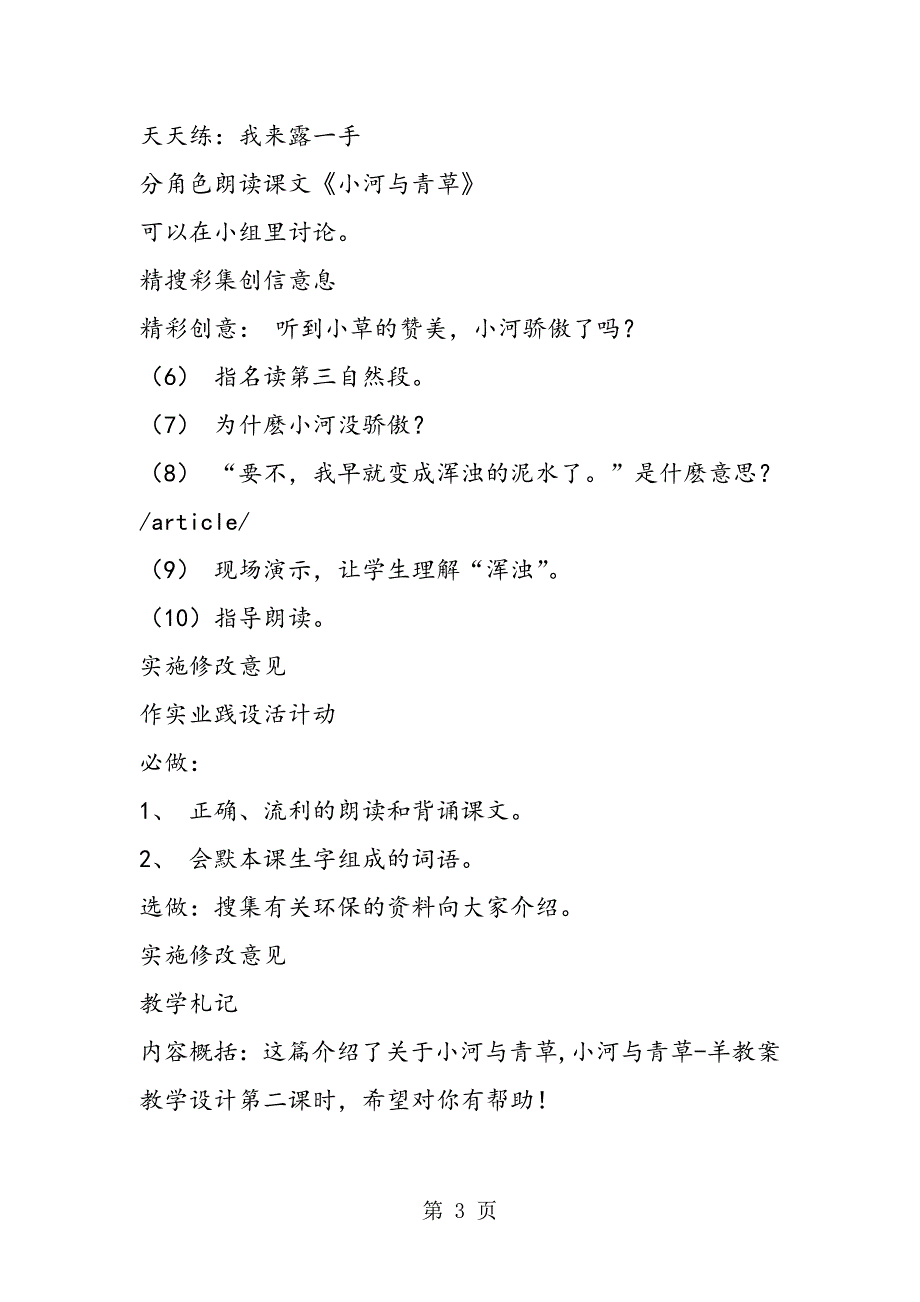 天天练：我来露一手

分角色朗读课文《小河与青草》

可以在小组里讨论。

精搜彩集创信意息

精彩创意： 听到小草的赞美，小河骄傲了吗？

（6） 指名读第三自然段。

（7） 为什麽小河没骄傲？

（8） “要不，我早就变成浑浊的泥水了。”是什麽意思？

/article/

（9） 现场演示，让学生理解“浑浊”。

（10）指导朗读。

实施修改意见

作实业践设活计动

必做：

1、 正确、流利的朗读和背诵课文。

2、 会默本课生字组成的词语。

选做：搜集有关环保的资料向大家介绍。

实施修改意见

教学札记

内容概括：这篇介绍了关于小河与青草，小河与青草-羊教案教学设计第二课时，希望对你有帮助！

第 3 页